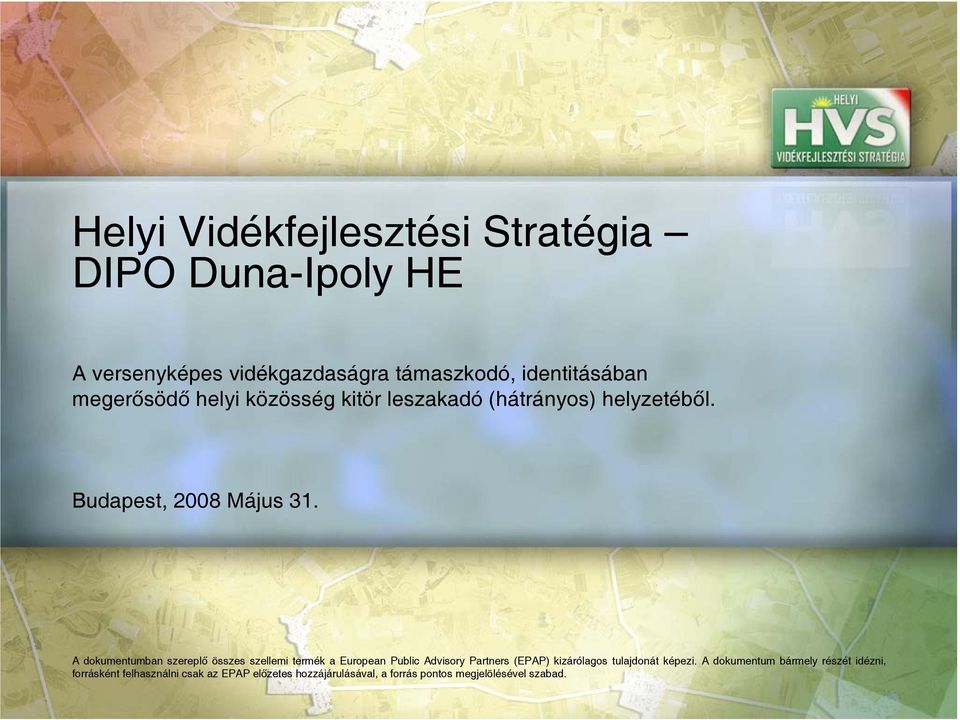 HELYI
HVS
VIDÉKFEJLESZTÉSI STRATÉGIA

Helyi Vidékfejlesztési Stratégia – DIPO Duna-Ipoly HE

A versenyképes vidékgazdaságra támaszkodó, identitásában megerősödő helyi közösség kitör leszakadó (hátrányos) helyzetéből.

Budapest, 2008 Május 31.

A dokumentumban szereplő összes szellemi termék a European Public Advisory Partners (EPAP) kizárólagos tulajdonát képezi. A dokumentum bármely részét idézni, forrásként felhasználni csak az EPAP előzetes hozzájárulásával, a forrás pontos megjelölésével szabad.